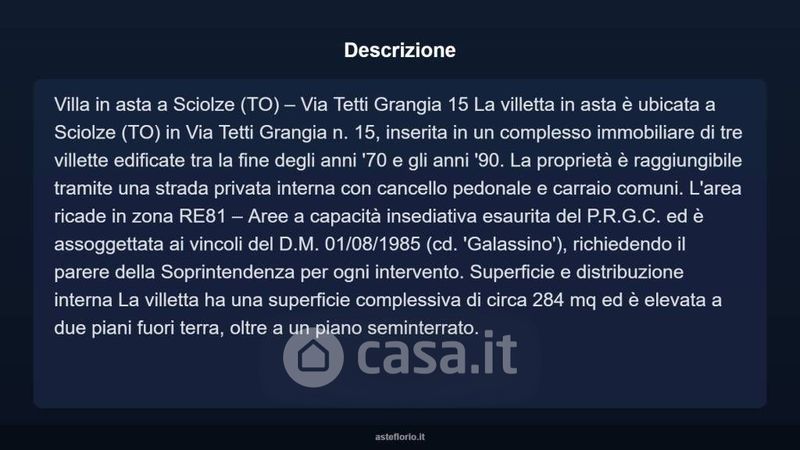 Descrizione

Villa in asta a Sciolze (TO) – Via Tetti Grangia 15 La villetta in asta è ubicata a Sciolze (TO) in Via Tetti Grangia n. 15, inserita in un complesso immobiliare di tre villette edificate tra la fine degli anni '70 e gli anni '90. La proprietà è raggiungibile tramite una strada privata interna con cancello pedonale e carraio comuni. L'area ricade in zona RE81 – Aree a capacità insediativa esaurita del P.R.G.C. ed è assoggettata ai vincoli del D.M. 01/08/1985 (cd. 'Galassino'), richiedendo il parere della Soprintendenza per ogni intervento. Superficie e distribuzione interna La villetta ha una superficie complessiva di circa 284 mq ed è elevata a due piani fuori terra, oltre a un piano seminterrato.

casa.it

asteflorio.it